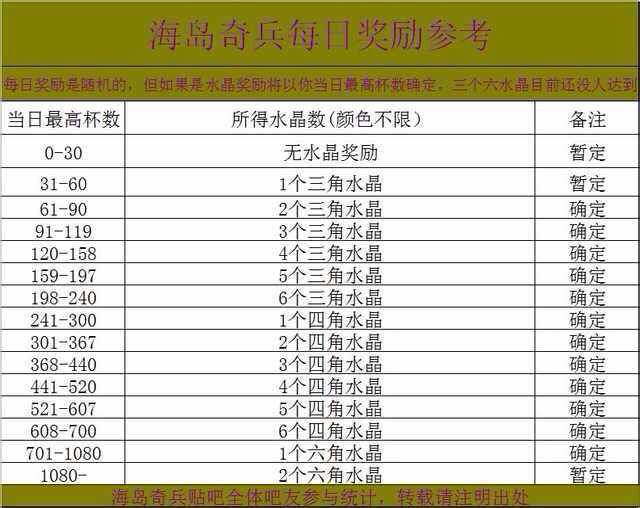 海岛奇兵每日奖励参考

每日奖励是随机的，但如果是水晶奖励将以你当日最高杯数确定，三个六水晶目前还没人达到

| 当日最高杯数 | 所得水晶数(颜色不限) | 备注 |
|---|---|---|
| 0-30 | 无水晶奖励 | 暂定 |
| 31-60 | 1个三角水晶 | 暂定 |
| 61-90 | 2个三角水晶 | 确定 |
| 91-119 | 3个三角水晶 | 确定 |
| 120-158 | 4个三角水晶 | 确定 |
| 159-197 | 5个三角水晶 | 确定 |
| 198-240 | 6个三角水晶 | 确定 |
| 241-300 | 1个四角水晶 | 确定 |
| 301-367 | 2个四角水晶 | 确定 |
| 368-440 | 3个四角水晶 | 确定 |
| 441-520 | 4个四角水晶 | 确定 |
| 521-607 | 5个四角水晶 | 确定 |
| 608-700 | 6个四角水晶 | 确定 |
| 701-1080 | 1个六角水晶 | 确定 |
| 1080- | 2个六角水晶 | 暂定 |

海岛奇兵贴吧全体吧友参与统计，转载请注明出处